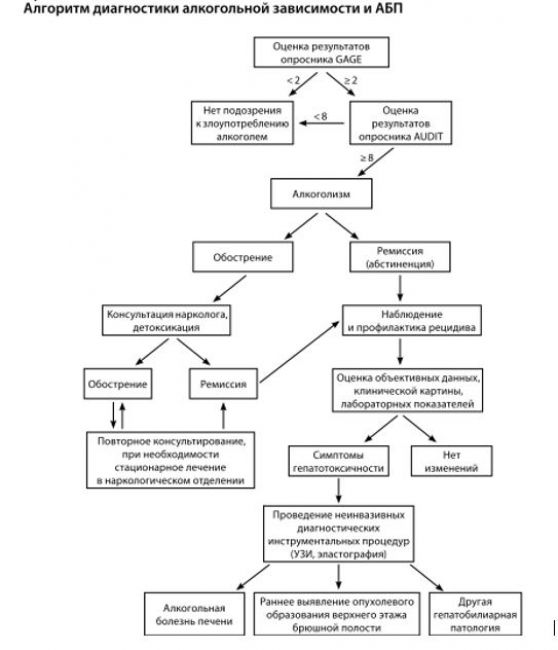 Алгоритм диагностики алкогольной зависимости и АБП

Оценка результатов опросника GAGE

< 2

≥ 2

Нет подозрения к злоупотреблению алкоголем

< 8

Оценка результатов опросника AUDIT

≥ 8

Алкоголизм

Обострение

Ремиссия (абстиненция)

Консультация нарколога, детоксикация

Наблюдение и профилактика рецидива

Обострение

Ремиссия

Оценка объективных данных, клинической картины, лабораторных показателей

Повторное консультирование, при необходимости стационарное лечение в наркологическом отделении

Симптомы гепатотоксичности

Нет изменений

Проведение неинвазивных диагностических инструментальных процедур (УЗИ, эластография)

Алкогольная болезнь печени

Раннее выявление опухолевого образования верхнего этажа брюшной полости

Другая гепатобилиарная патология